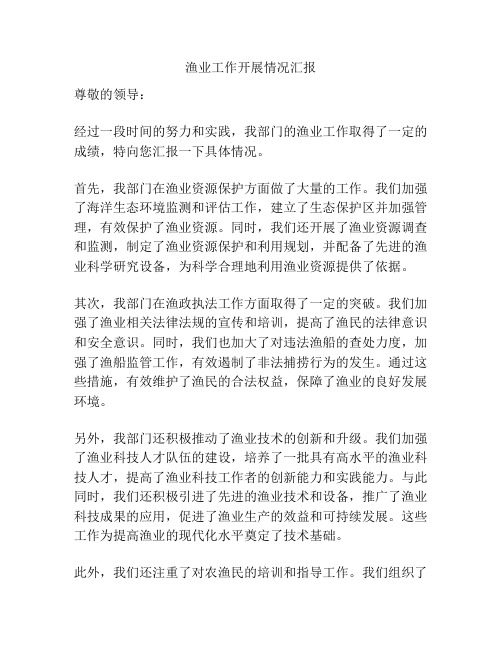 渔业工作开展情况汇报

尊敬的领导：

经过一段时间的努力和实践，我部门的渔业工作取得了一定的成绩，特向您汇报一下具体情况。

首先，我部门在渔业资源保护方面做了大量的工作。我们加强了海洋生态环境监测和评估工作，建立了生态保护区并加强管理，有效保护了渔业资源。同时，我们还开展了渔业资源调查和监测，制定了渔业资源保护和利用规划，并配备了先进的渔业科学研究设备，为科学合理地利用渔业资源提供了依据。

其次，我部门在渔政执法工作方面取得了一定的突破。我们加强了渔业相关法律法规的宣传和培训，提高了渔民的法律意识和安全意识。同时，我们也加大了对违法渔船的查处力度，加强了渔船监管工作，有效遏制了非法捕捞行为的发生。通过这些措施，有效维护了渔民的合法权益，保障了渔业的良好发展环境。

另外，我部门还积极推动了渔业技术的创新和升级。我们加强了渔业科技人才队伍的建设，培养了一批具有高水平的渔业科技人才，提高了渔业科技工作者的创新能力和实践能力。与此同时，我们还积极引进了先进的渔业技术和设备，推广了渔业科技成果的应用，促进了渔业生产的效益和可持续发展。这些工作为提高渔业的现代化水平奠定了技术基础。

此外，我们还注重了对农渔民的培训和指导工作。我们组织了